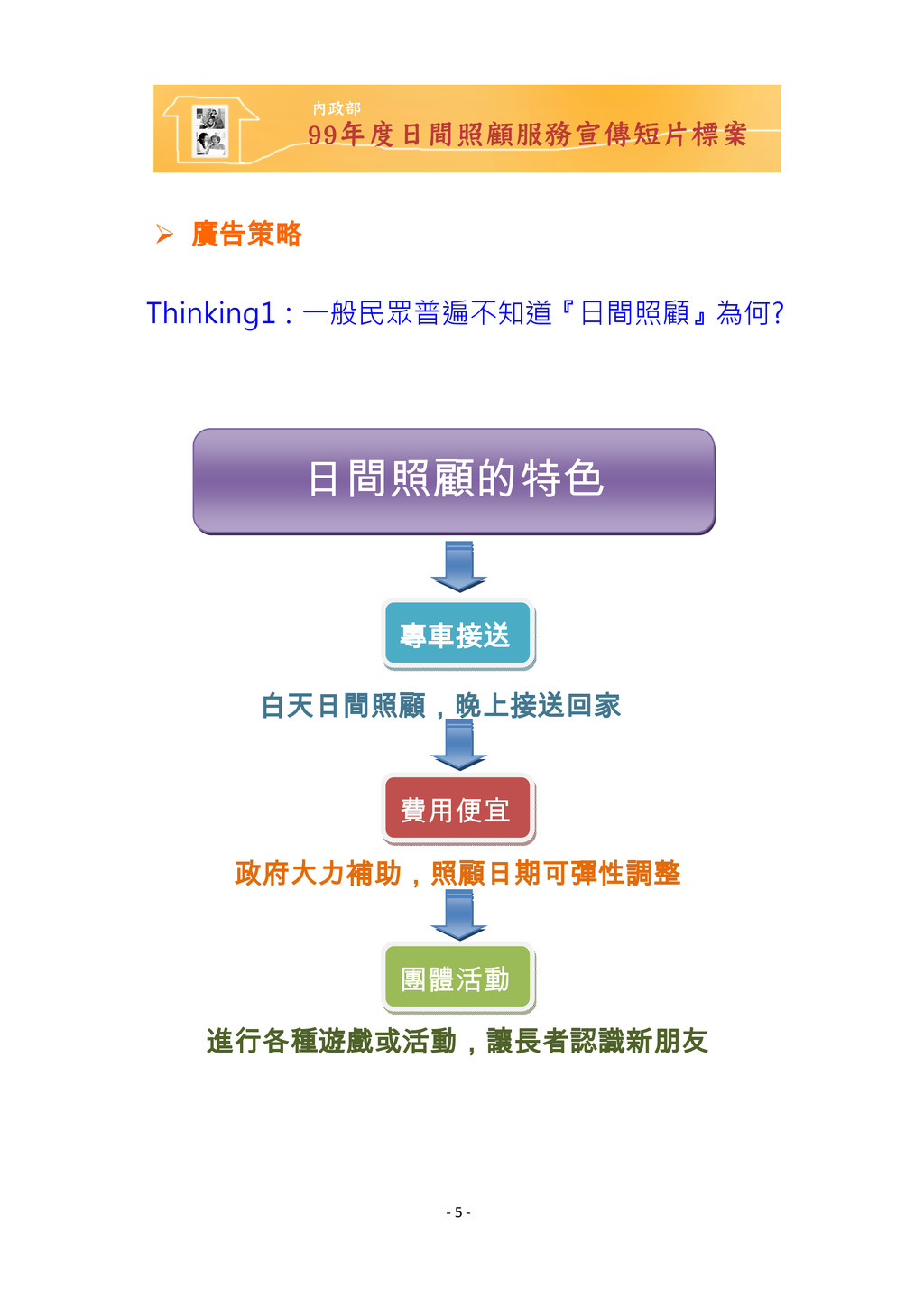 內政部
99年度日間照顧服務宣傳短片標案

➢ 廣告策略

Thinking1：一般民眾普遍不知道『日間照顧』為何?

日間照顧的特色

專車接送

白天日間照顧，晚上接送回家

費用便宜

政府大力補助，照顧日期可彈性調整

團體活動

進行各種遊戲或活動，讓長者認識新朋友

- 5 -